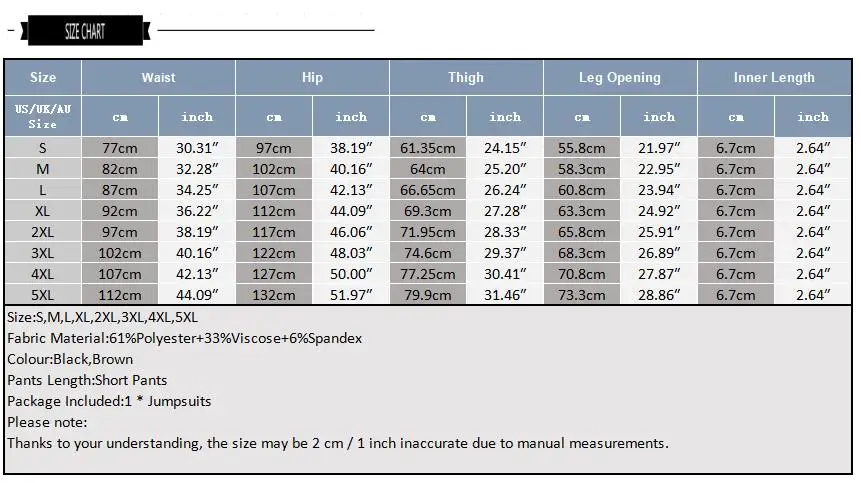 SIZE CHART

| Size | Waist | | Hip | | Thigh | | Leg Opening | | Inner Length | |
|---|---|---|---|---|---|---|---|---|---|---|
| US/UK/AU Size | cm | inch | cm | inch | cm | inch | cm | inch | cm | inch |
| S | 77cm | 30.31″ | 97cm | 38.19″ | 61.35cm | 24.15″ | 55.8cm | 21.97″ | 6.7cm | 2.64″ |
| M | 82cm | 32.28″ | 102cm | 40.16″ | 64cm | 25.20″ | 58.3cm | 22.95″ | 6.7cm | 2.64″ |
| L | 87cm | 34.25″ | 107cm | 42.13″ | 66.65cm | 26.24″ | 60.8cm | 23.94″ | 6.7cm | 2.64″ |
| XL | 92cm | 36.22″ | 112cm | 44.09″ | 69.3cm | 27.28″ | 63.3cm | 24.92″ | 6.7cm | 2.64″ |
| 2XL | 97cm | 38.19″ | 117cm | 46.06″ | 71.95cm | 28.33″ | 65.8cm | 25.91″ | 6.7cm | 2.64″ |
| 3XL | 102cm | 40.16″ | 122cm | 48.03″ | 74.6cm | 29.37″ | 68.3cm | 26.89″ | 6.7cm | 2.64″ |
| 4XL | 107cm | 42.13″ | 127cm | 50.00″ | 77.25cm | 30.41″ | 70.8cm | 27.87″ | 6.7cm | 2.64″ |
| 5XL | 112cm | 44.09″ | 132cm | 51.97″ | 79.9cm | 31.46″ | 73.3cm | 28.86″ | 6.7cm | 2.64″ |

Size:S,M,L,XL,2XL,3XL,4XL,5XL
Fabric Material:61%Polyester+33%Viscose+6%Spandex
Colour:Black,Brown
Pants Length:Short Pants
Package Included:1 * Jumpsuits
Please note:
Thanks to your understanding, the size may be 2 cm / 1 inch inaccurate due to manual measurements.